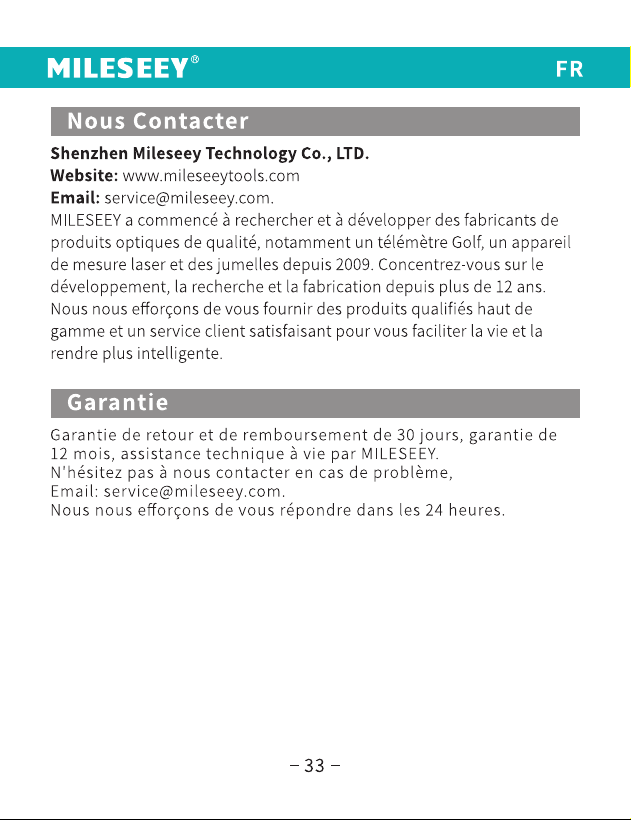 MILESEEY®
FR

Nous Contacter

Shenzhen Mileseey Technology Co., LTD.
Website: www.mileseeytools.com
Email: service@mileseey.com.

MILESEEY a commencé à rechercher et à développer des fabricants de produits optiques de qualité, notamment un télémètre Golf, un appareil de mesure laser et des jumelles depuis 2009. Concentrez-vous sur le développement, la recherche et la fabrication depuis plus de 12 ans. Nous nous efforçons de vous fournir des produits qualifiés haut de gamme et un service client satisfaisant pour vous faciliter la vie et la rendre plus intelligente.

Garantie

Garantie de retour et de remboursement de 30 jours, garantie de 12 mois, assistance technique à vie par MILESEEY.
N'hésitez pas à nous contacter en cas de problème,
Email: service@mileseey.com.
Nous nous efforçons de vous répondre dans les 24 heures.

– 33 –